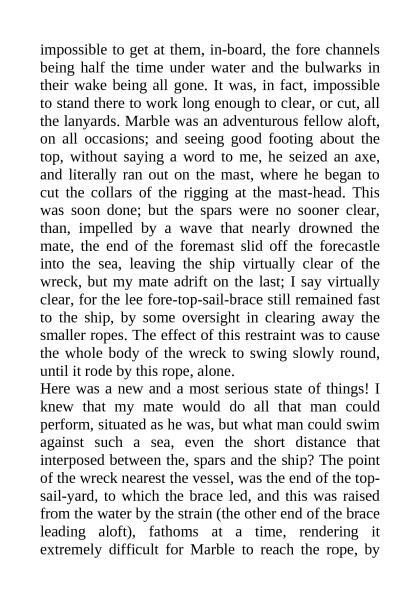 impossible to get at them, in-board, the fore channels being half the time under water and the bulwarks in their wake being all gone. It was, in fact, impossible to stand there to work long enough to clear, or cut, all the lanyards. Marble was an adventurous fellow aloft, on all occasions; and seeing good footing about the top, without saying a word to me, he seized an axe, and literally ran out on the mast, where he began to cut the collars of the rigging at the mast-head. This was soon done; but the spars were no sooner clear, than, impelled by a wave that nearly drowned the mate, the end of the foremast slid off the forecastle into the sea, leaving the ship virtually clear of the wreck, but my mate adrift on the last; I say virtually clear, for the lee fore-top-sail-brace still remained fast to the ship, by some oversight in clearing away the smaller ropes. The effect of this restraint was to cause the whole body of the wreck to swing slowly round, until it rode by this rope, alone.
Here was a new and a most serious state of things! I knew that my mate would do all that man could perform, situated as he was, but what man could swim against such a sea, even the short distance that interposed between the, spars and the ship? The point of the wreck nearest the vessel, was the end of the top-sail-yard, to which the brace led, and this was raised from the water by the strain (the other end of the brace leading aloft), fathoms at a time, rendering it extremely difficult for Marble to reach the rope, by